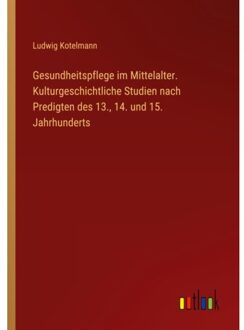 Ludwig Kotelmann

Gesundheitspflege im Mittelalter. Kulturgeschichtliche Studien nach Predigten des 13., 14. und 15. Jahrhunderts

outlook